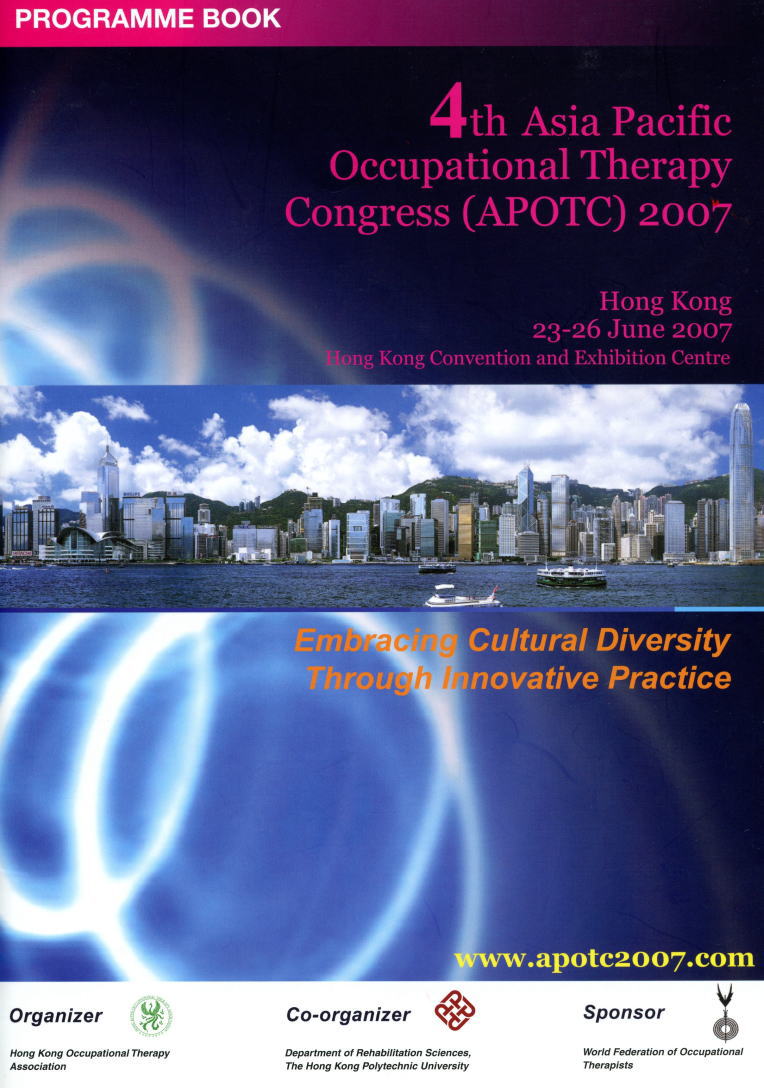 PROGRAMME BOOK

4th Asia Pacific Occupational Therapy Congress (APOTC) 2007

Hong Kong
23-26 June 2007
Hong Kong Convention and Exhibition Centre

Embracing Cultural Diversity Through Innovative Practice

www.apotc2007.com

Organizer
Hong Kong Occupational Therapy Association

Co-organizer
Department of Rehabilitation Sciences, The Hong Kong Polytechnic University

Sponsor
World Federation of Occupational Therapists